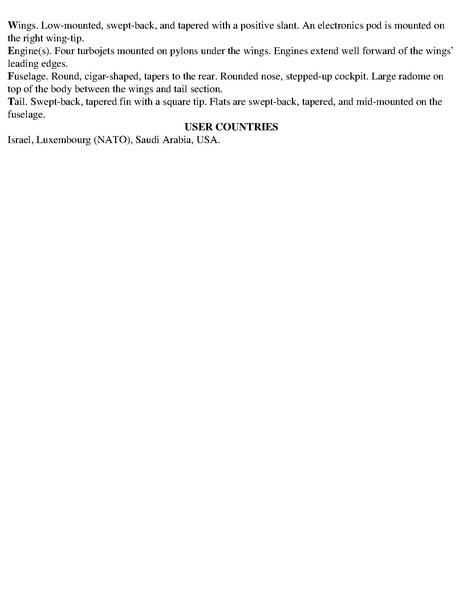 Wings. Low-mounted, swept-back, and tapered with a positive slant. An electronics pod is mounted on the right wing-tip.
Engine(s). Four turbojets mounted on pylons under the wings. Engines extend well forward of the wings' leading edges.
Fuselage. Round, cigar-shaped, tapers to the rear. Rounded nose, stepped-up cockpit. Large radome on top of the body between the wings and tail section.
Tail. Swept-back, tapered fin with a square tip. Flats are swept-back, tapered, and mid-mounted on the fuselage.

USER COUNTRIES

Israel, Luxembourg (NATO), Saudi Arabia, USA.